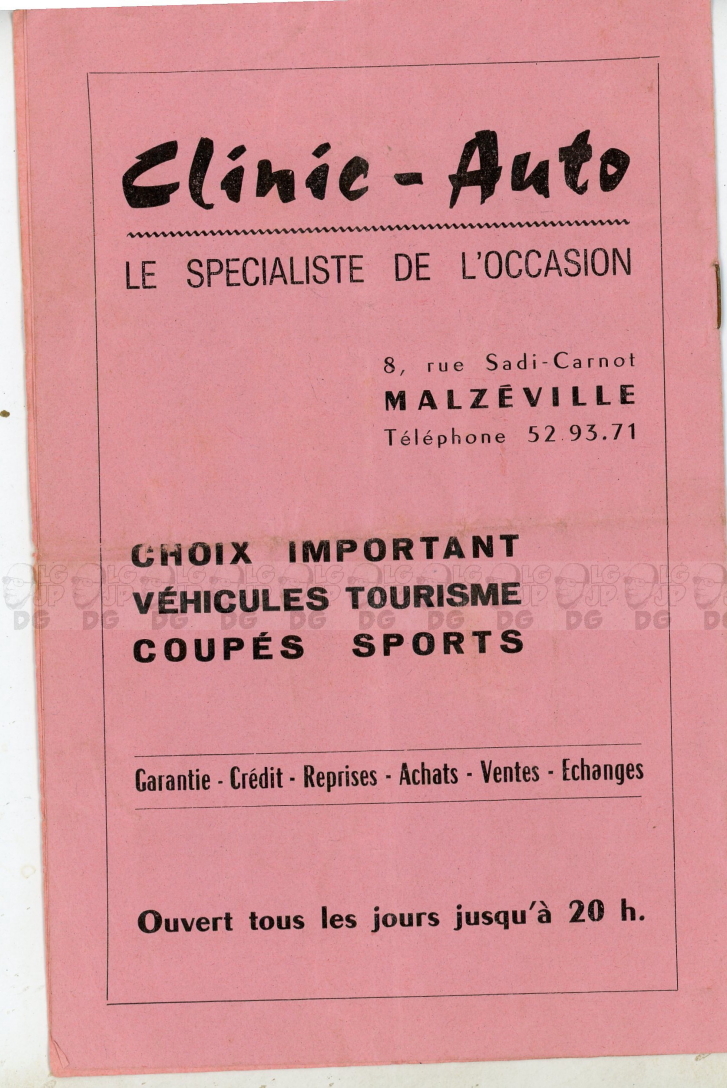 Clinic - Auto

LE SPECIALISTE DE L'OCCASION

8, rue Sadi-Carnot
MALZÉVILLE
Téléphone 52.93.71

CHOIX IMPORTANT
VÉHICULES TOURISME
COUPÉS SPORTS

Garantie - Crédit - Reprises - Achats - Ventes - Echanges

Ouvert tous les jours jusqu'à 20 h.